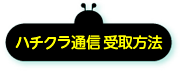 ハチクラ通信 受取方法